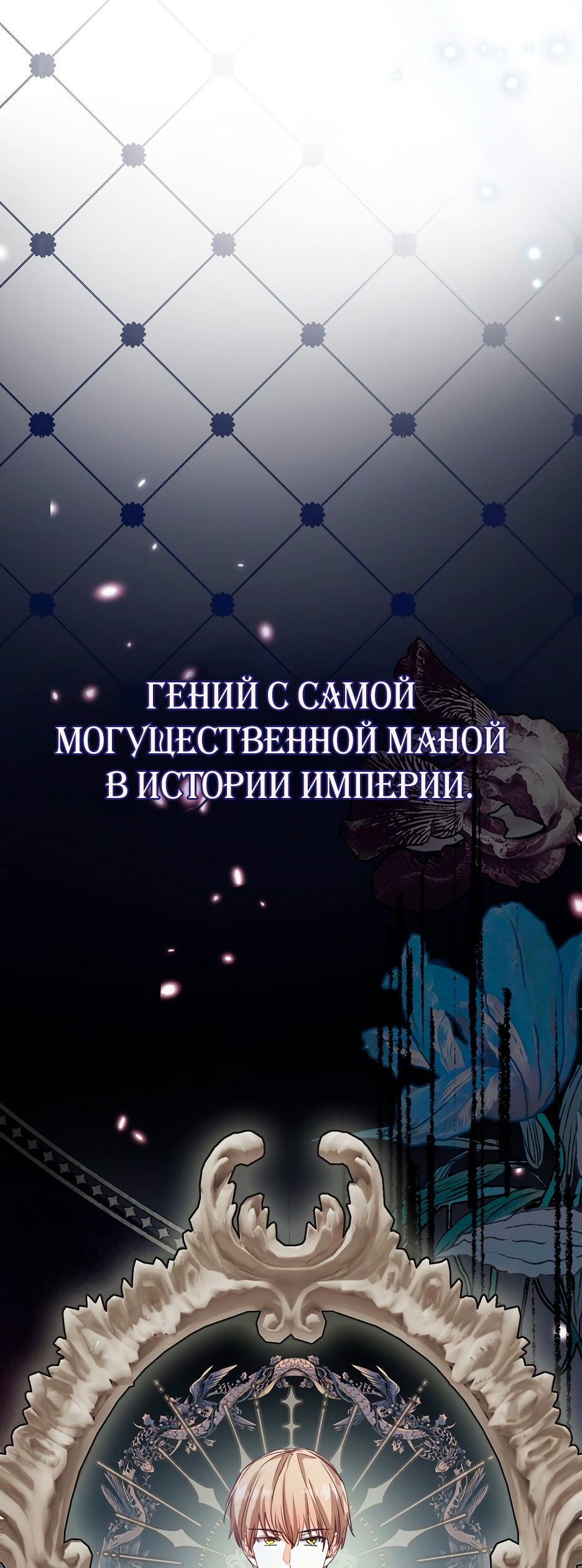 ГЕНИЙ С САМОЙ МОГУЩЕСТВЕННОЙ МАНОЙ В ИСТОРИИ ИМПЕРИИ.